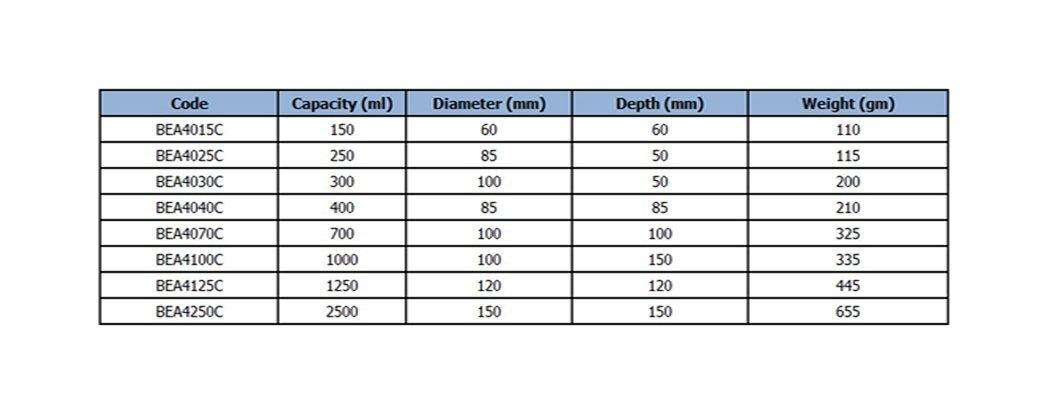 | Code | Capacity (ml) | Diameter (mm) | Depth (mm) | Weight (gm) |
|---|---|---|---|---|
| BEA4015C | 150 | 60 | 60 | 110 |
| BEA4025C | 250 | 85 | 50 | 115 |
| BEA4030C | 300 | 100 | 50 | 200 |
| BEA4040C | 400 | 85 | 85 | 210 |
| BEA4070C | 700 | 100 | 100 | 325 |
| BEA4100C | 1000 | 100 | 150 | 335 |
| BEA4125C | 1250 | 120 | 120 | 445 |
| BEA4250C | 2500 | 150 | 150 | 655 |